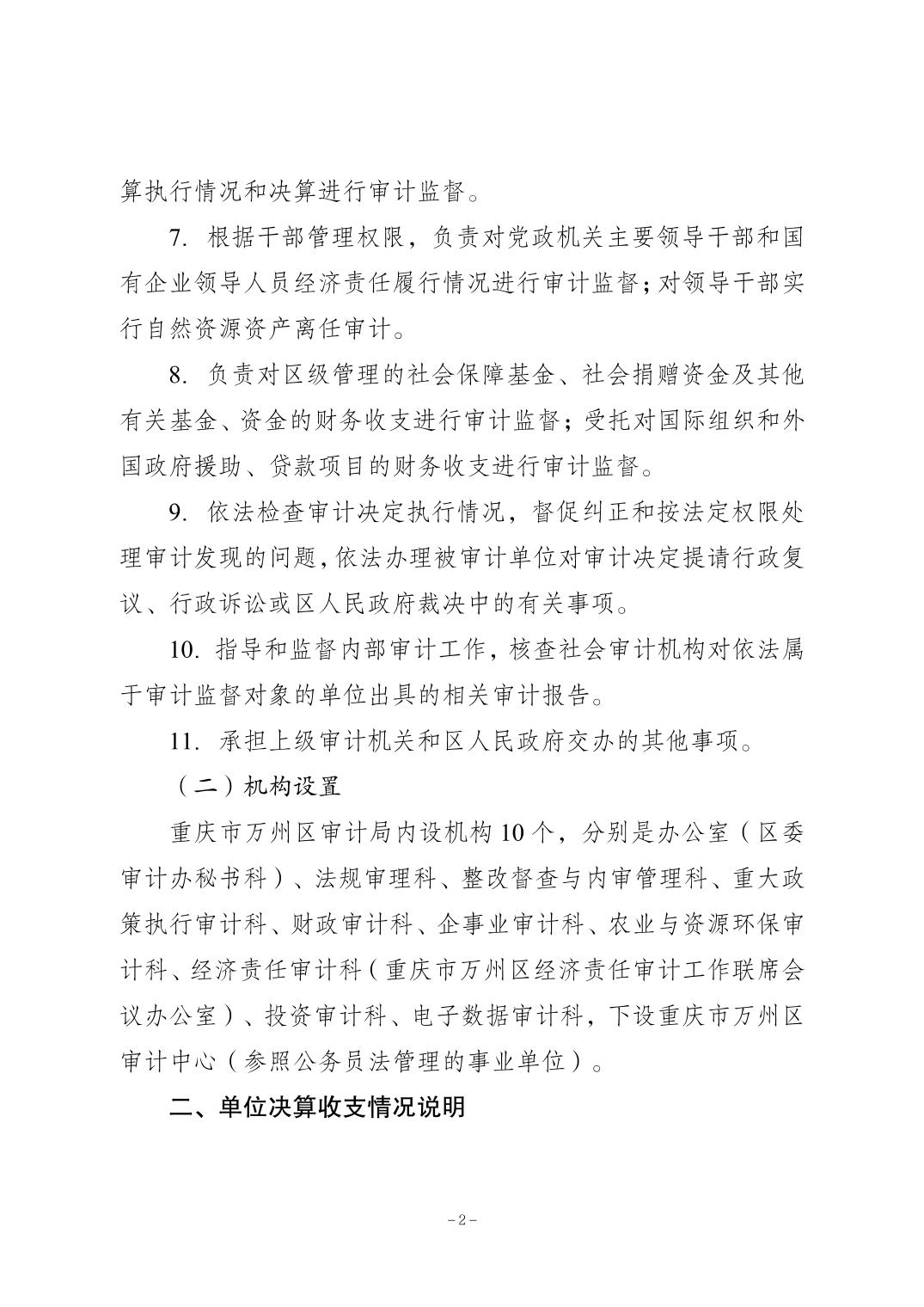 算执行情况和决算进行审计监督。

7. 根据干部管理权限，负责对党政机关主要领导干部和国有企业领导人员经济责任履行情况进行审计监督；对领导干部实行自然资源资产离任审计。

8. 负责对区级管理的社会保障基金、社会捐赠资金及其他有关基金、资金的财务收支进行审计监督；受托对国际组织和外国政府援助、贷款项目的财务收支进行审计监督。

9. 依法检查审计决定执行情况，督促纠正和按法定权限处理审计发现的问题，依法办理被审计单位对审计决定提请行政复议、行政诉讼或区人民政府裁决中的有关事项。

10. 指导和监督内部审计工作，核查社会审计机构对依法属于审计监督对象的单位出具的相关审计报告。

11. 承担上级审计机关和区人民政府交办的其他事项。

（二）机构设置

重庆市万州区审计局内设机构10个，分别是办公室（区委审计办秘书科）、法规审理科、整改督查与内审管理科、重大政策执行审计科、财政审计科、企事业审计科、农业与资源环保审计科、经济责任审计科（重庆市万州区经济责任审计工作联席会议办公室）、投资审计科、电子数据审计科，下设重庆市万州区审计中心（参照公务员法管理的事业单位）。

二、单位决算收支情况说明

－2－